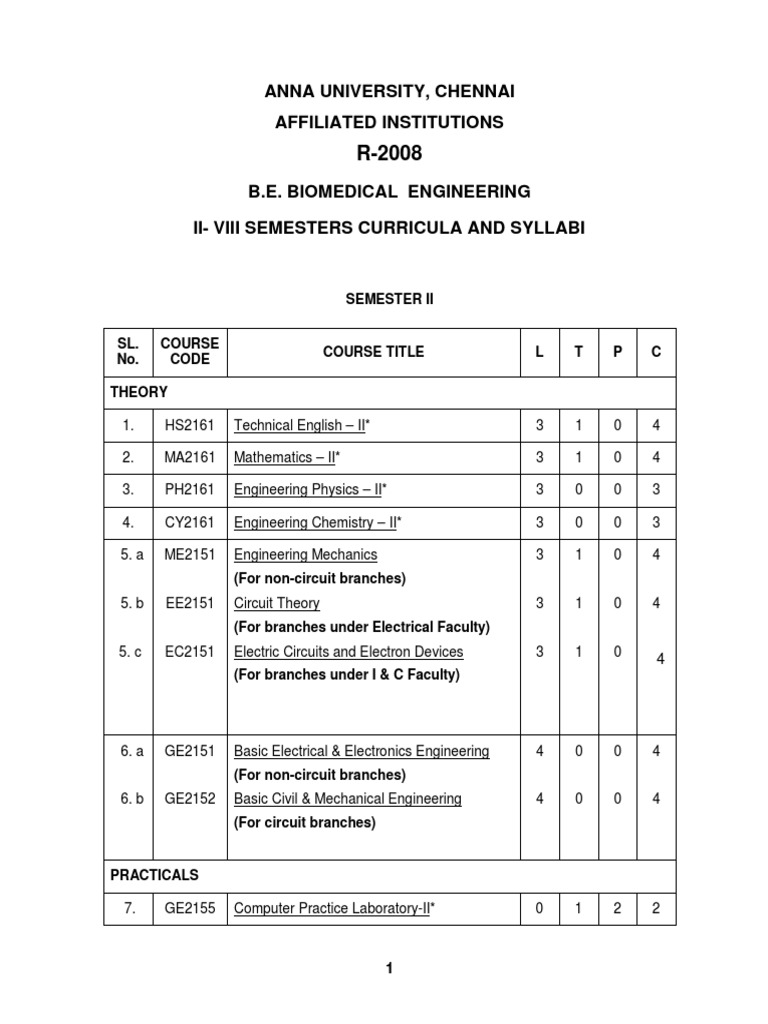 ANNA UNIVERSITY, CHENNAI

AFFILIATED INSTITUTIONS

R-2008

B.E. BIOMEDICAL ENGINEERING

II- VIII SEMESTERS CURRICULA AND SYLLABI

SEMESTER II

| SL. No. | COURSE CODE | COURSE TITLE | L | T | P | C |
|---|---|---|---|---|---|---|
| THEORY | | | | | | |
| 1. | HS2161 | Technical English – II* | 3 | 1 | 0 | 4 |
| 2. | MA2161 | Mathematics – II* | 3 | 1 | 0 | 4 |
| 3. | PH2161 | Engineering Physics – II* | 3 | 0 | 0 | 3 |
| 4. | CY2161 | Engineering Chemistry – II* | 3 | 0 | 0 | 3 |
| 5. a | ME2151 | Engineering Mechanics (For non-circuit branches) | 3 | 1 | 0 | 4 |
| 5. b | EE2151 | Circuit Theory (For branches under Electrical Faculty) | 3 | 1 | 0 | 4 |
| 5. c | EC2151 | Electric Circuits and Electron Devices (For branches under I & C Faculty) | 3 | 1 | 0 | 4 |
| 6. a | GE2151 | Basic Electrical & Electronics Engineering (For non-circuit branches) | 4 | 0 | 0 | 4 |
| 6. b | GE2152 | Basic Civil & Mechanical Engineering (For circuit branches) | 4 | 0 | 0 | 4 |
| PRACTICALS | | | | | | |
| 7. | GE2155 | Computer Practice Laboratory-II* | 0 | 1 | 2 | 2 |

1